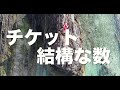 チケット
結構な数